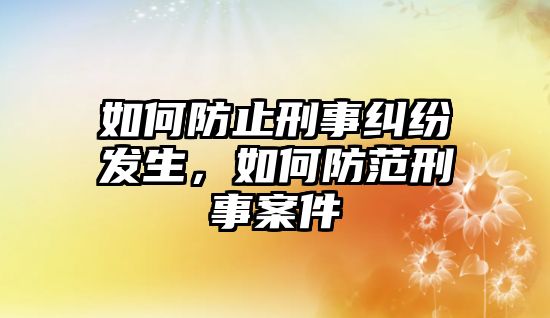 如何防止刑事纠纷发生，如何防范刑事案件